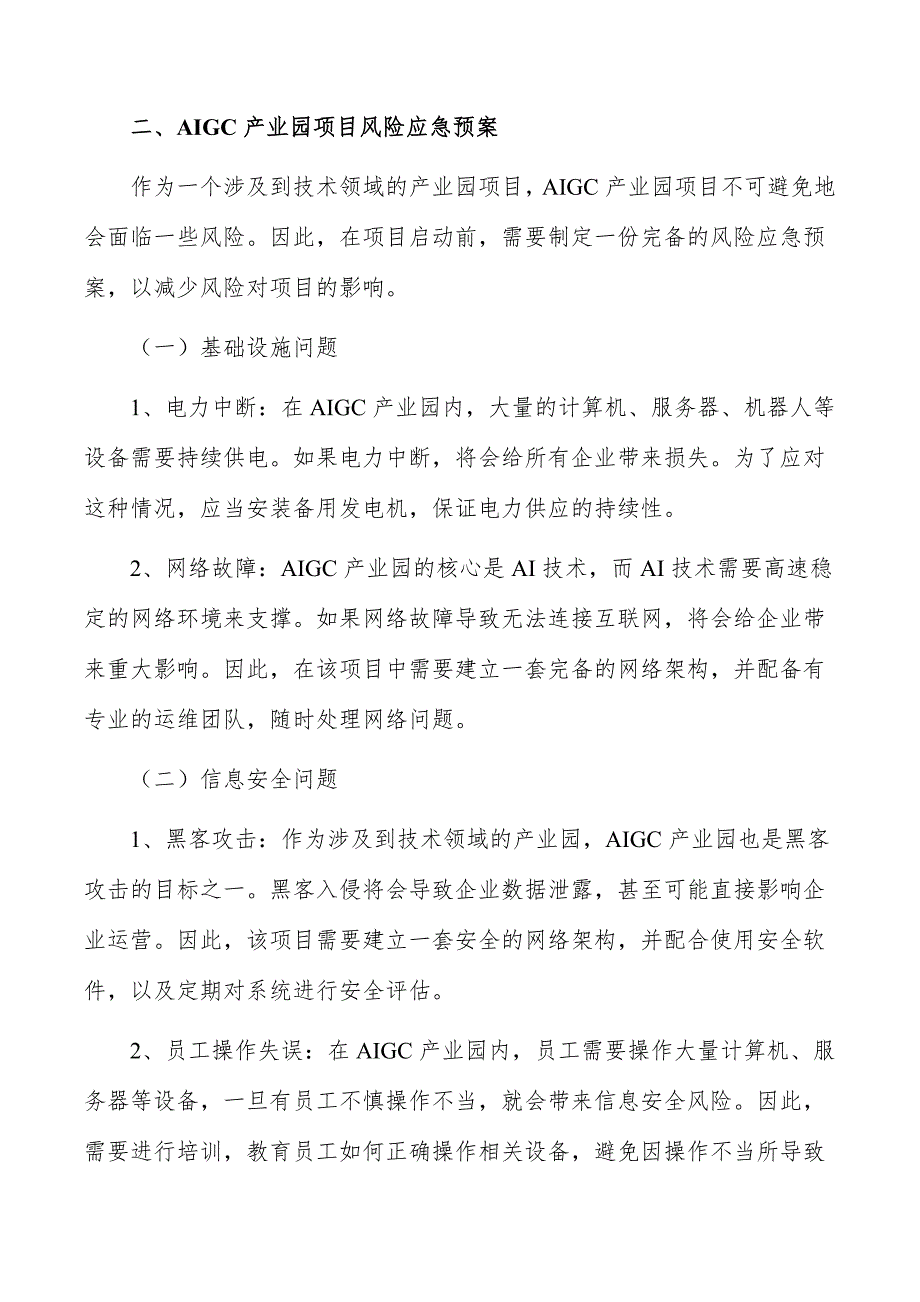 二、AIGC 产业园项目风险应急预案

作为一个涉及到技术领域的产业园项目，AIGC 产业园项目不可避免地会面临一些风险。因此，在项目启动前，需要制定一份完备的风险应急预案，以减少风险对项目的影响。

（一）基础设施问题

1、电力中断：在 AIGC 产业园内，大量的计算机、服务器、机器人等设备需要持续供电。如果电力中断，将会给所有企业带来损失。为了应对这种情况，应当安装备用发电机，保证电力供应的持续性。

2、网络故障：AIGC 产业园的核心是 AI 技术，而 AI 技术需要高速稳定的网络环境来支撑。如果网络故障导致无法连接互联网，将会给企业带来重大影响。因此，在该项目中需要建立一套完备的网络架构，并配备有专业的运维团队，随时处理网络问题。

（二）信息安全问题

1、黑客攻击：作为涉及到技术领域的产业园，AIGC 产业园也是黑客攻击的目标之一。黑客入侵将会导致企业数据泄露，甚至可能直接影响企业运营。因此，该项目需要建立一套安全的网络架构，并配合使用安全软件，以及定期对系统进行安全评估。

2、员工操作失误：在 AIGC 产业园内，员工需要操作大量计算机、服务器等设备，一旦有员工不慎操作不当，就会带来信息安全风险。因此，需要进行培训，教育员工如何正确操作相关设备，避免因操作不当所导致